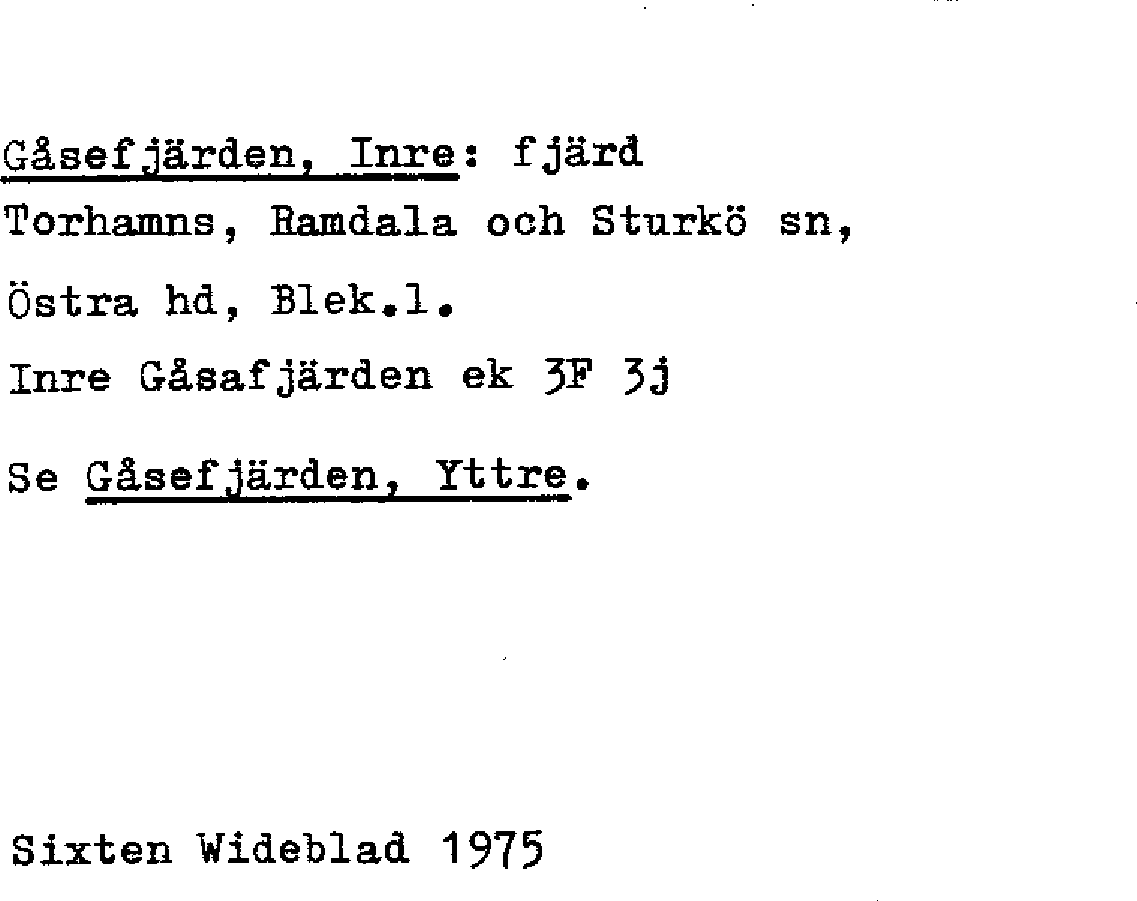 Gåsefjärden, Inre: fjärd

Torhamns, Ramdala och Sturkö sn,

Östra hd, Blek.l.

Inre Gåsafjärden ek 3F 3j

Se Gåsefjärden, Yttre.

Sixten Wideblad 1975